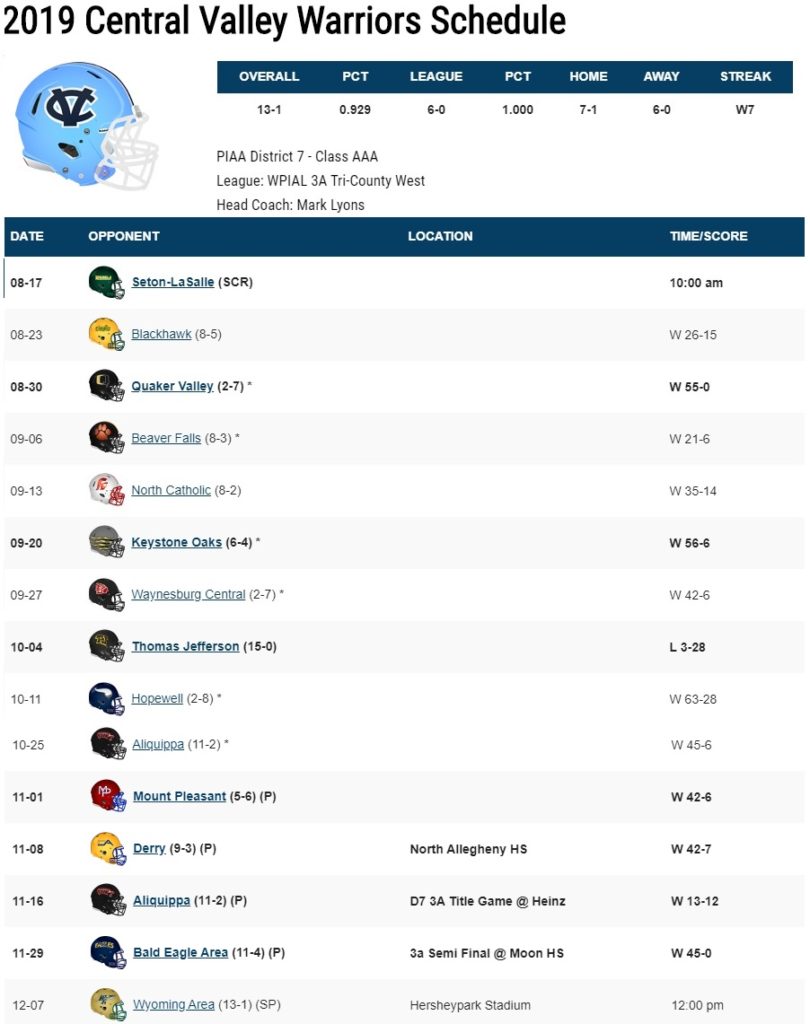 2019 Central Valley Warriors Schedule

| OVERALL | PCT | LEAGUE | PCT | HOME | AWAY | STREAK |
|---|---|---|---|---|---|---|
| 13-1 | 0.929 | 6-0 | 1.000 | 7-1 | 6-0 | W7 |

PIAA District 7 - Class AAA
League: WPIAL 3A Tri-County West
Head Coach: Mark Lyons

| DATE | OPPONENT | LOCATION | TIME/SCORE |
|---|---|---|---|
| 08-17 | Seton-LaSalle (SCR) | | 10:00 am |
| 08-23 | Blackhawk (8-5) | | W 26-15 |
| 08-30 | Quaker Valley (2-7) * | | W 55-0 |
| 09-06 | Beaver Falls (8-3) * | | W 21-6 |
| 09-13 | North Catholic (8-2) | | W 35-14 |
| 09-20 | Keystone Oaks (6-4) * | | W 56-6 |
| 09-27 | Waynesburg Central (2-7) * | | W 42-6 |
| 10-04 | Thomas Jefferson (15-0) | | L 3-28 |
| 10-11 | Hopewell (2-8) * | | W 63-28 |
| 10-25 | Aliquippa (11-2) * | | W 45-6 |
| 11-01 | Mount Pleasant (5-6) (P) | | W 42-6 |
| 11-08 | Derry (9-3) (P) | North Allegheny HS | W 42-7 |
| 11-16 | Aliquippa (11-2) (P) | D7 3A Title Game @ Heinz | W 13-12 |
| 11-29 | Bald Eagle Area (11-4) (P) | 3a Semi Final @ Moon HS | W 45-0 |
| 12-07 | Wyoming Area (13-1) (SP) | Hersheypark Stadium | 12:00 pm |